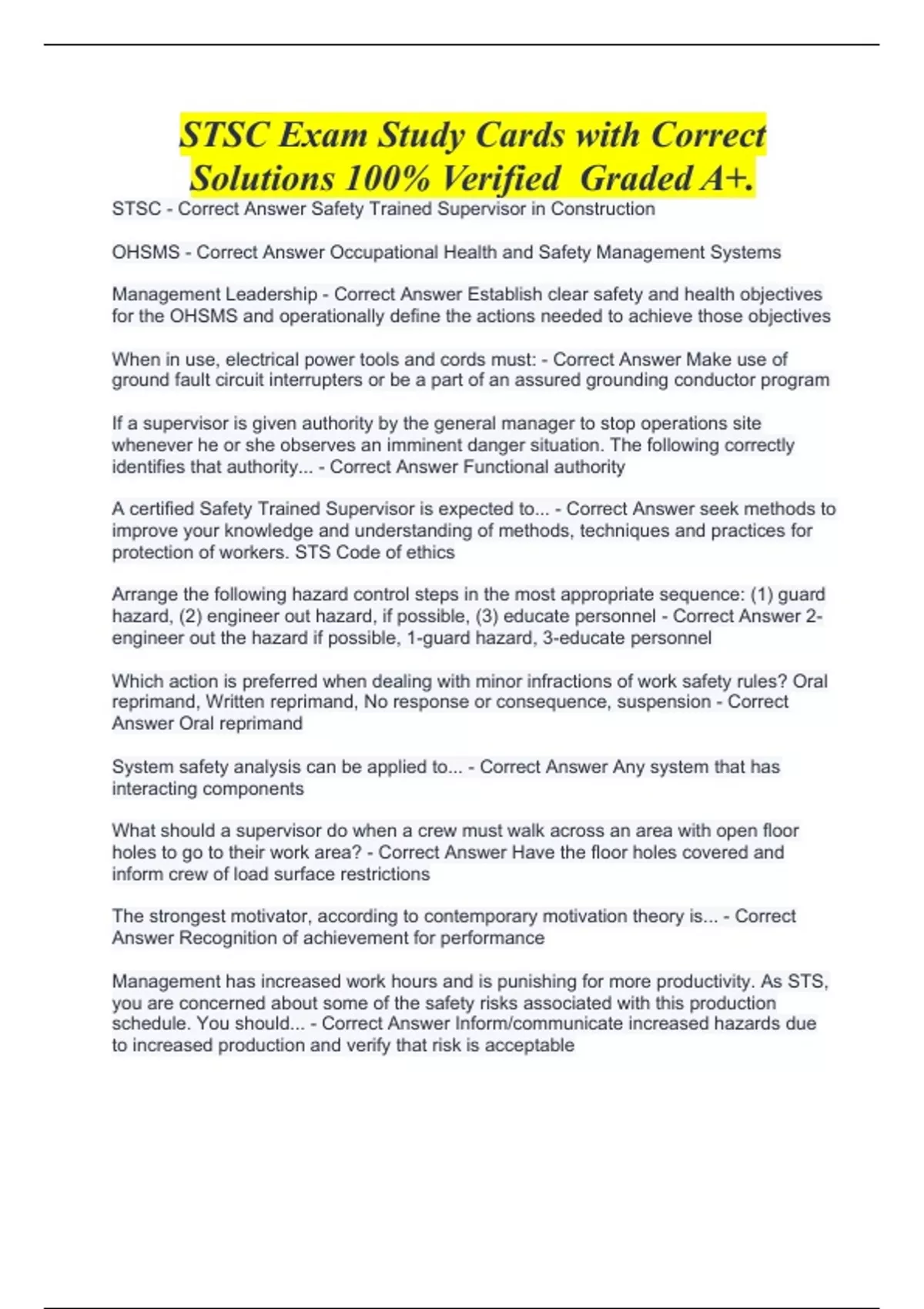 STSC Exam Study Cards with Correct Solutions 100% Verified Graded A+.

STSC - Correct Answer Safety Trained Supervisor in Construction

OHSMS - Correct Answer Occupational Health and Safety Management Systems

Management Leadership - Correct Answer Establish clear safety and health objectives for the OHSMS and operationally define the actions needed to achieve those objectives

When in use, electrical power tools and cords must: - Correct Answer Make use of ground fault circuit interrupters or be a part of an assured grounding conductor program

If a supervisor is given authority by the general manager to stop operations site whenever he or she observes an imminent danger situation. The following correctly identifies that authority... - Correct Answer Functional authority

A certified Safety Trained Supervisor is expected to... - Correct Answer seek methods to improve your knowledge and understanding of methods, techniques and practices for protection of workers. STS Code of ethics

Arrange the following hazard control steps in the most appropriate sequence: (1) guard hazard, (2) engineer out hazard, if possible, (3) educate personnel - Correct Answer 2-engineer out the hazard if possible, 1-guard hazard, 3-educate personnel

Which action is preferred when dealing with minor infractions of work safety rules? Oral reprimand, Written reprimand, No response or consequence, suspension - Correct Answer Oral reprimand

System safety analysis can be applied to... - Correct Answer Any system that has interacting components

What should a supervisor do when a crew must walk across an area with open floor holes to go to their work area? - Correct Answer Have the floor holes covered and inform crew of load surface restrictions

The strongest motivator, according to contemporary motivation theory is... - Correct Answer Recognition of achievement for performance

Management has increased work hours and is punishing for more productivity. As STS, you are concerned about some of the safety risks associated with this production schedule. You should... - Correct Answer Inform/communicate increased hazards due to increased production and verify that risk is acceptable